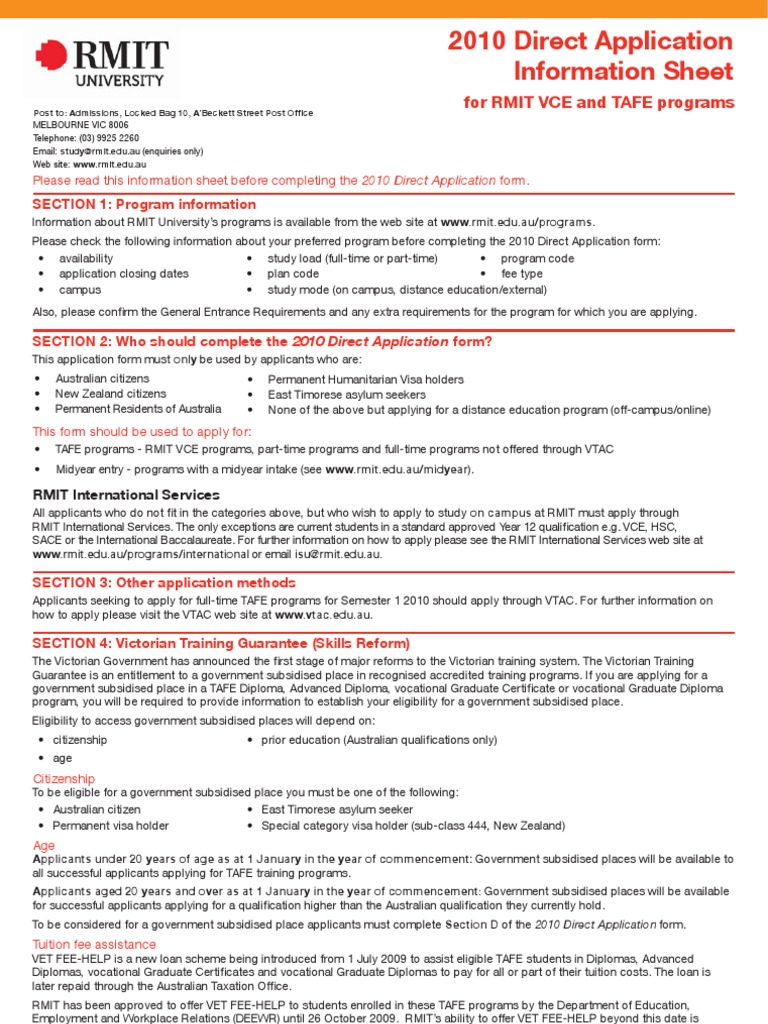 RMIT UNIVERSITY

2010 Direct Application Information Sheet

for RMIT VCE and TAFE programs

Post to: Admissions, Locked Bag 10, A'Beckett Street Post Office
MELBOURNE VIC 8006
Telephone: (03) 9925 2260
Email: study@rmit.edu.au (enquiries only)
Web site: www.rmit.edu.au

Please read this information sheet before completing the 2010 Direct Application form.

SECTION 1: Program information

Information about RMIT University's programs is available from the web site at www.rmit.edu.au/programs.

Please check the following information about your preferred program before completing the 2010 Direct Application form:

• availability
• application closing dates
• campus
• study load (full-time or part-time)
• plan code
• study mode (on campus, distance education/external)
• program code
• fee type

Also, please confirm the General Entrance Requirements and any extra requirements for the program for which you are applying.

SECTION 2: Who should complete the 2010 Direct Application form?

This application form must only be used by applicants who are:

• Australian citizens
• New Zealand citizens
• Permanent Residents of Australia
• Permanent Humanitarian Visa holders
• East Timorese asylum seekers
• None of the above but applying for a distance education program (off-campus/online)

This form should be used to apply for:

• TAFE programs - RMIT VCE programs, part-time programs and full-time programs not offered through VTAC
• Midyear entry - programs with a midyear intake (see www.rmit.edu.au/midyear).

RMIT International Services

All applicants who do not fit in the categories above, but who wish to apply to study on campus at RMIT must apply through RMIT International Services. The only exceptions are current students in a standard approved Year 12 qualification e.g. VCE, HSC, SACE or the International Baccalaureate. For further information on how to apply please see the RMIT International Services web site at www.rmit.edu.au/programs/international or email isu@rmit.edu.au.

SECTION 3: Other application methods

Applicants seeking to apply for full-time TAFE programs for Semester 1 2010 should apply through VTAC. For further information on how to apply please visit the VTAC web site at www.vtac.edu.au.

SECTION 4: Victorian Training Guarantee (Skills Reform)

The Victorian Government has announced the first stage of major reforms to the Victorian training system. The Victorian Training Guarantee is an entitlement to a government subsidised place in recognised accredited training programs. If you are applying for a government subsidised place in a TAFE Diploma, Advanced Diploma, vocational Graduate Certificate or vocational Graduate Diploma program, you will be required to provide information to establish your eligibility for a government subsidised place.

Eligibility to access government subsidised places will depend on:

• citizenship
• age
• prior education (Australian qualifications only)

Citizenship

To be eligible for a government subsidised place you must be one of the following:

• Australian citizen
• Permanent visa holder
• East Timorese asylum seeker
• Special category visa holder (sub-class 444, New Zealand)

Age

Applicants under 20 years of age as at 1 January in the year of commencement: Government subsidised places will be available to all successful applicants applying for TAFE training programs.

Applicants aged 20 years and over as at 1 January in the year of commencement: Government subsidised places will be available for successful applicants applying for a qualification higher than the Australian qualification they currently hold.

To be considered for a government subsidised place applicants must complete Section D of the 2010 Direct Application form.

Tuition fee assistance

VET FEE-HELP is a new loan scheme being introduced from 1 July 2009 to assist eligible TAFE students in Diplomas, Advanced Diplomas, vocational Graduate Certificates and vocational Graduate Diplomas to pay for all or part of their tuition costs. The loan is later repaid through the Australian Taxation Office.

RMIT has been approved to offer VET FEE-HELP to students enrolled in these TAFE programs by the Department of Education, Employment and Workplace Relations (DEEWR) until 26 October 2009. RMIT's ability to offer VET FEE-HELP beyond this date is